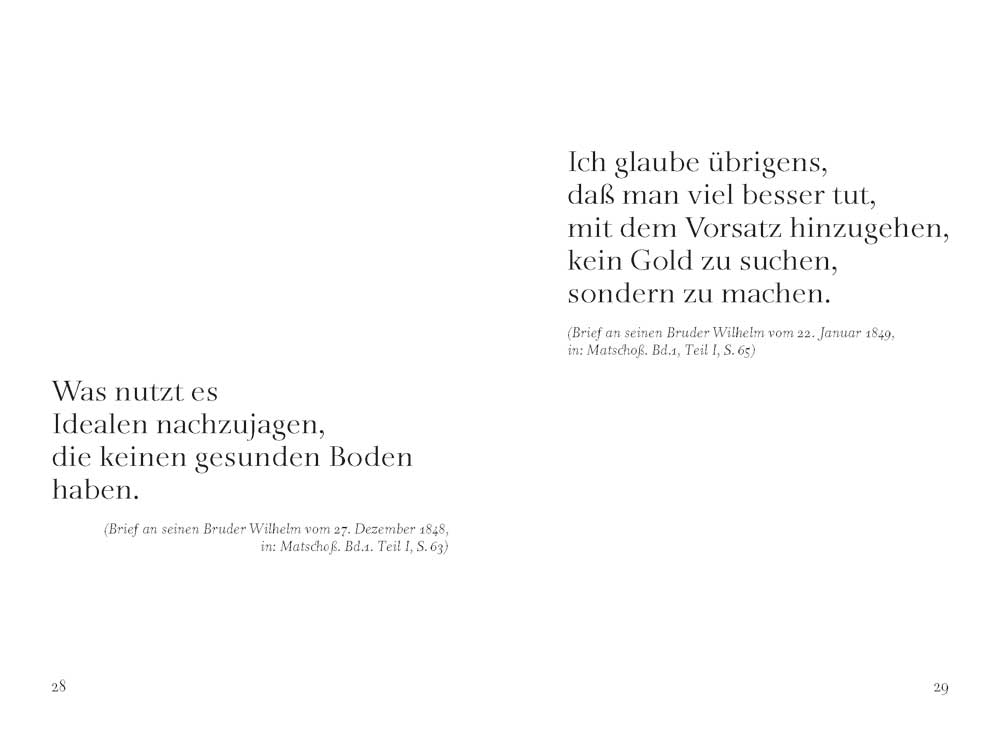 Was nutzt es
Idealen nachzujagen,
die keinen gesunden Boden
haben.

(Brief an seinen Bruder Wilhelm vom 27. Dezember 1848,
in: Matschoß. Bd.1. Teil I, S. 63)

28

Ich glaube übrigens,
daß man viel besser tut,
mit dem Vorsatz hinzugehen,
kein Gold zu suchen,
sondern zu machen.

(Brief an seinen Bruder Wilhelm vom 22. Januar 1849,
in: Matschoß. Bd.1, Teil I, S. 65)

29